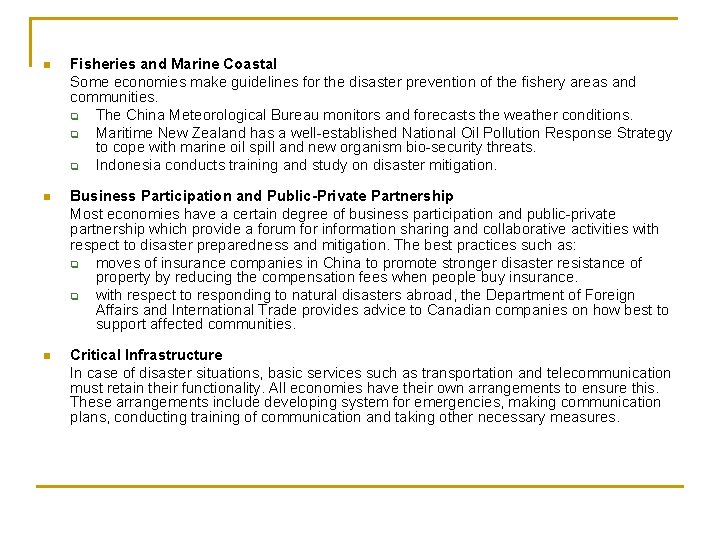 Fisheries and Marine Coastal
Some economies make guidelines for the disaster prevention of the fishery areas and communities.
The China Meteorological Bureau monitors and forecasts the weather conditions.
Maritime New Zealand has a well-established National Oil Pollution Response Strategy to cope with marine oil spill and new organism bio-security threats.
Indonesia conducts training and study on disaster mitigation.

Business Participation and Public-Private Partnership
Most economies have a certain degree of business participation and public-private partnership which provide a forum for information sharing and collaborative activities with respect to disaster preparedness and mitigation. The best practices such as:
moves of insurance companies in China to promote stronger disaster resistance of property by reducing the compensation fees when people buy insurance.
with respect to responding to natural disasters abroad, the Department of Foreign Affairs and International Trade provides advice to Canadian companies on how best to support affected communities.

Critical Infrastructure
In case of disaster situations, basic services such as transportation and telecommunication must retain their functionality. All economies have their own arrangements to ensure this. These arrangements include developing system for emergencies, making communication plans, conducting training of communication and taking other necessary measures.